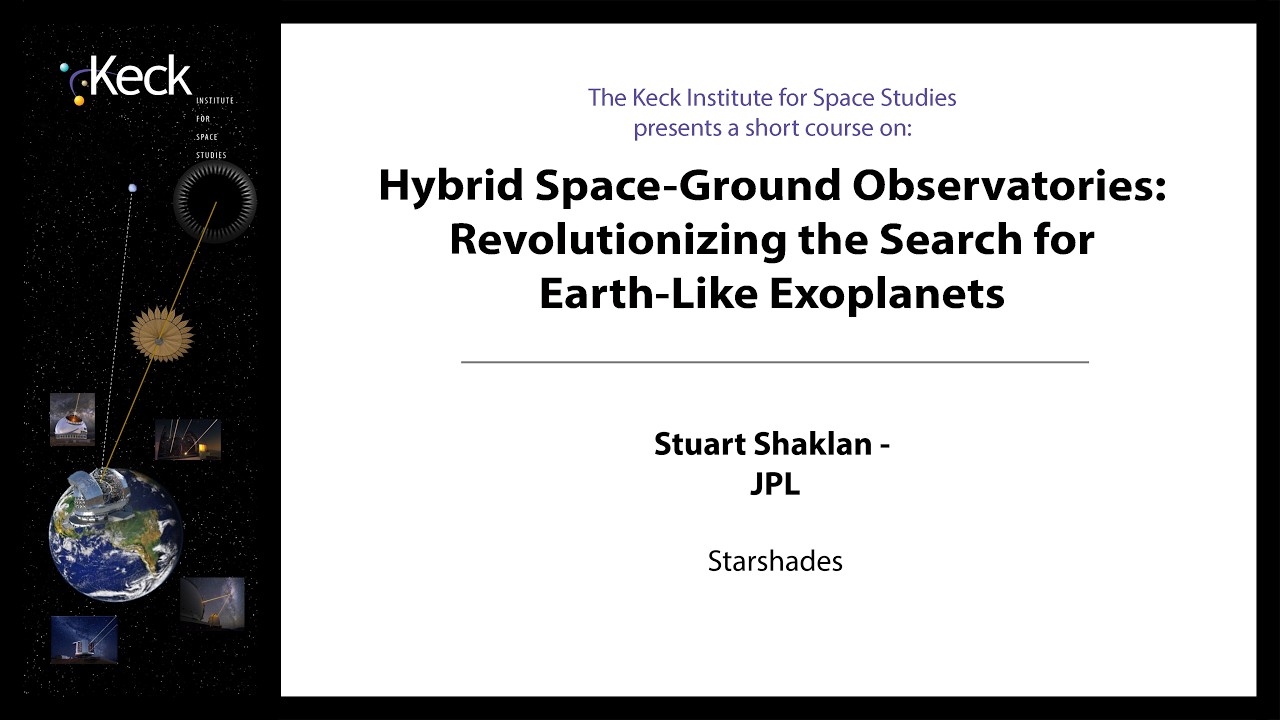 Keck
INSTITUTE
FOR
SPACE
STUDIES

The Keck Institute for Space Studies
presents a short course on:

Hybrid Space-Ground Observatories: Revolutionizing the Search for Earth-Like Exoplanets

Stuart Shaklan -
JPL

Starshades